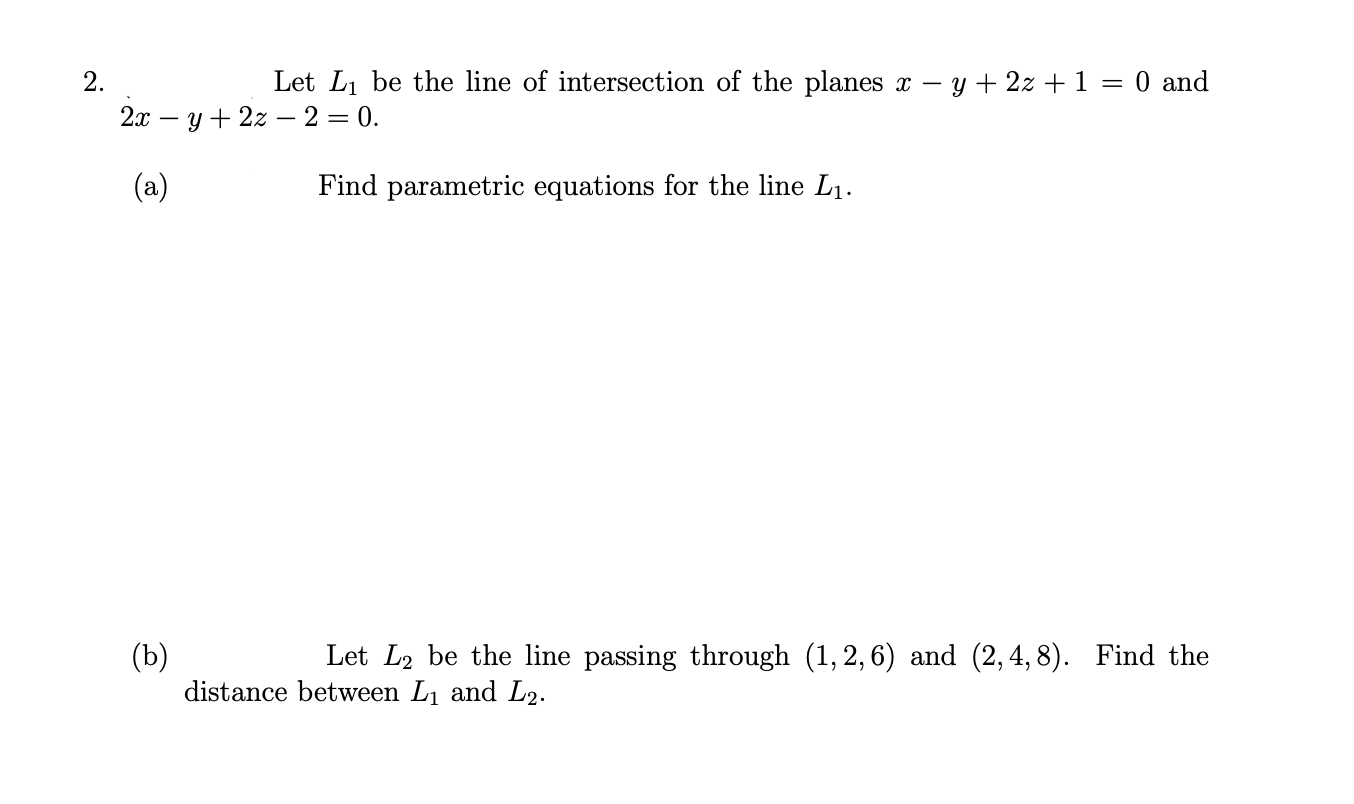 2. Let $L_1$ be the line of intersection of the planes $x - y + 2z + 1 = 0$ and $2x - y + 2z - 2 = 0$.

(a) Find parametric equations for the line $L_1$.

(b) Let $L_2$ be the line passing through $(1, 2, 6)$ and $(2, 4, 8)$. Find the distance between $L_1$ and $L_2$.